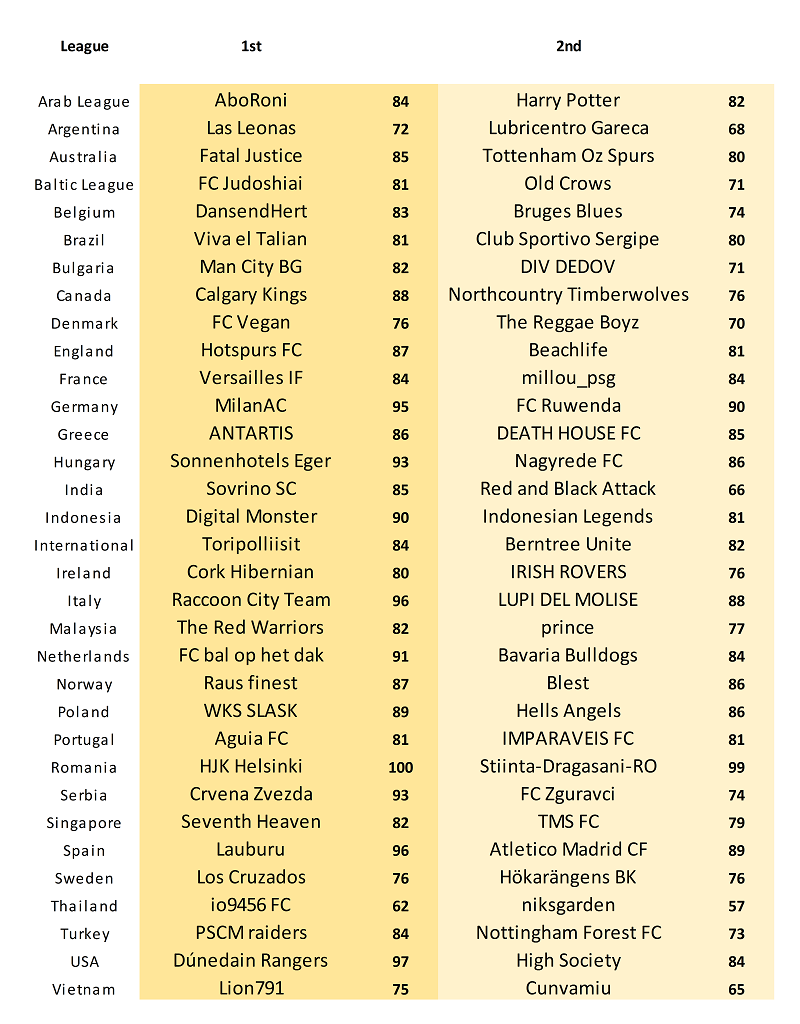 | League | 1st | | 2nd | |
|---|---|---|---|---|
| Arab League | AboRoni | 84 | Harry Potter | 82 |
| Argentina | Las Leonas | 72 | Lubricentro Gareca | 68 |
| Australia | Fatal Justice | 85 | Tottenham Oz Spurs | 80 |
| Baltic League | FC Judoshiai | 81 | Old Crows | 71 |
| Belgium | DansendHert | 83 | Bruges Blues | 74 |
| Brazil | Viva el Talian | 81 | Club Sportivo Sergipe | 80 |
| Bulgaria | Man City BG | 82 | DIV DEDOV | 71 |
| Canada | Calgary Kings | 88 | Northcountry Timberwolves | 76 |
| Denmark | FC Vegan | 76 | The Reggae Boyz | 70 |
| England | Hotspurs FC | 87 | Beachlife | 81 |
| France | Versailles IF | 84 | millou_psg | 84 |
| Germany | MilanAC | 95 | FC Ruwenda | 90 |
| Greece | ANTARTIS | 86 | DEATH HOUSE FC | 85 |
| Hungary | Sonnenhotels Eger | 93 | Nagyrede FC | 86 |
| India | Sovrino SC | 85 | Red and Black Attack | 66 |
| Indonesia | Digital Monster | 90 | Indonesian Legends | 81 |
| International | Toripolliisit | 84 | Berntree Unite | 82 |
| Ireland | Cork Hibernian | 80 | IRISH ROVERS | 76 |
| Italy | Raccoon City Team | 96 | LUPI DEL MOLISE | 88 |
| Malaysia | The Red Warriors | 82 | prince | 77 |
| Netherlands | FC bal op het dak | 91 | Bavaria Bulldogs | 84 |
| Norway | Raus finest | 87 | Blest | 86 |
| Poland | WKS SLASK | 89 | Hells Angels | 86 |
| Portugal | Aguia FC | 81 | IMPARAVEIS FC | 81 |
| Romania | HJK Helsinki | 100 | Stiinta-Dragasani-RO | 99 |
| Serbia | Crvena Zvezda | 93 | FC Zguravci | 74 |
| Singapore | Seventh Heaven | 82 | TMS FC | 79 |
| Spain | Lauburu | 96 | Atletico Madrid CF | 89 |
| Sweden | Los Cruzados | 76 | Hökarängens BK | 76 |
| Thailand | io9456 FC | 62 | niksgarden | 57 |
| Turkey | PSCM raiders | 84 | Nottingham Forest FC | 73 |
| USA | Dúnedain Rangers | 97 | High Society | 84 |
| Vietnam | Lion791 | 75 | Cunvamiu | 65 |